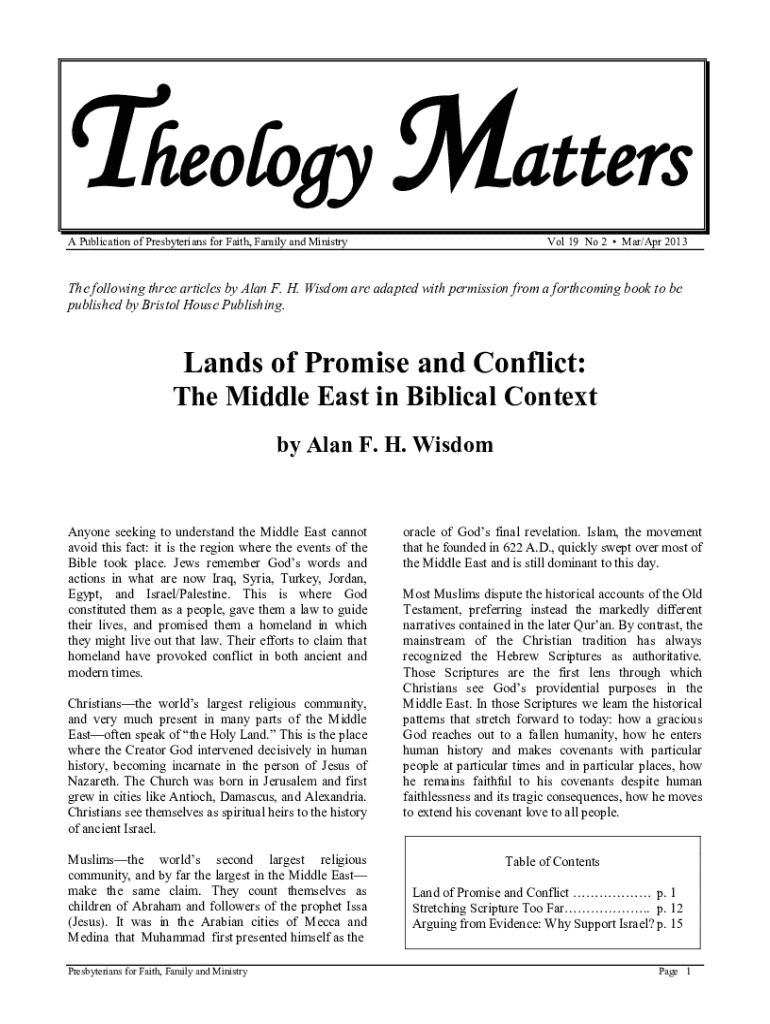 Theology Matters

A Publication of Presbyterians for Faith, Family and Ministry

Vol 19 No 2 • Mar/Apr 2013

The following three articles by Alan F. H. Wisdom are adapted with permission from a forthcoming book to be published by Bristol House Publishing.

Lands of Promise and Conflict:
The Middle East in Biblical Context

by Alan F. H. Wisdom

Anyone seeking to understand the Middle East cannot avoid this fact: it is the region where the events of the Bible took place. Jews remember God's words and actions in what are now Iraq, Syria, Turkey, Jordan, Egypt, and Israel/Palestine. This is where God constituted them as a people, gave them a law to guide their lives, and promised them a homeland in which they might live out that law. Their efforts to claim that homeland have provoked conflict in both ancient and modern times.

Christians—the world's largest religious community, and very much present in many parts of the Middle East—often speak of "the Holy Land." This is the place where the Creator God intervened decisively in human history, becoming incarnate in the person of Jesus of Nazareth. The Church was born in Jerusalem and first grew in cities like Antioch, Damascus, and Alexandria. Christians see themselves as spiritual heirs to the history of ancient Israel.

Muslims—the world's second largest religious community, and by far the largest in the Middle East—make the same claim. They count themselves as children of Abraham and followers of the prophet Issa (Jesus). It was in the Arabian cities of Mecca and Medina that Muhammad first presented himself as the oracle of God's final revelation. Islam, the movement that he founded in 622 A.D., quickly swept over most of the Middle East and is still dominant to this day.

Most Muslims dispute the historical accounts of the Old Testament, preferring instead the markedly different narratives contained in the later Qur'an. By contrast, the mainstream of the Christian tradition has always recognized the Hebrew Scriptures as authoritative. Those Scriptures are the first lens through which Christians see God's providential purposes in the Middle East. In those Scriptures we learn the historical patterns that stretch forward to today: how a gracious God reaches out to a fallen humanity, how he enters human history and makes covenants with particular people at particular times and in particular places, how he remains faithful to his covenants despite human faithlessness and its tragic consequences, how he moves to extend his covenant love to all people.

Table of Contents

Land of Promise and Conflict ……………… p. 1
Stretching Scripture Too Far……………….. p. 12
Arguing from Evidence: Why Support Israel? p. 15

Presbyterians for Faith, Family and Ministry

Page 1